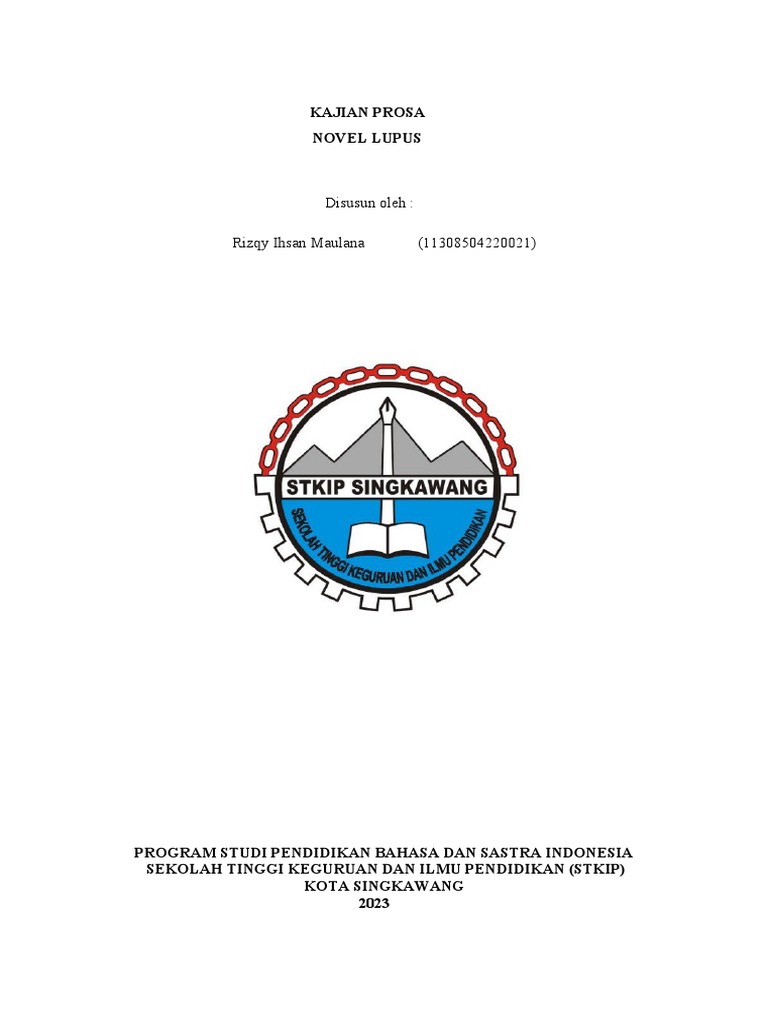 KAJIAN PROSA
NOVEL LUPUS

Disusun oleh :

Rizqy Ihsan Maulana (11308504220021)

STKIP SINGKAWANG
SEKOLAH TINGGI KEGURUAN DAN ILMU PENDIDIKAN

PROGRAM STUDI PENDIDIKAN BAHASA DAN SASTRA INDONESIA
SEKOLAH TINGGI KEGURUAN DAN ILMU PENDIDIKAN (STKIP)
KOTA SINGKAWANG
2023